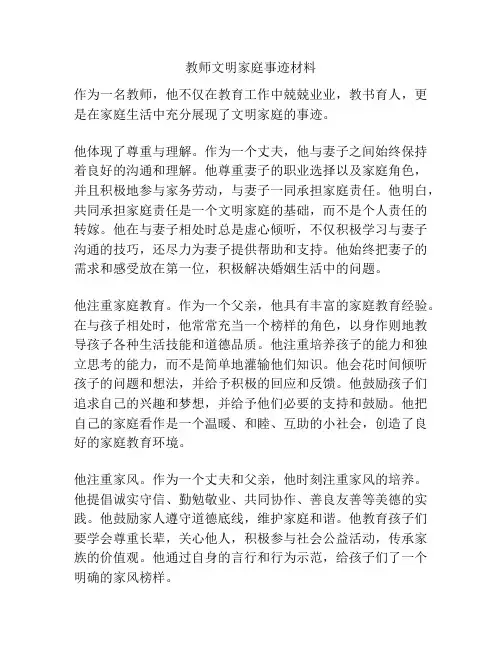 教师文明家庭事迹材料

作为一名教师，他不仅在教育工作中兢兢业业，教书育人，更是在家庭生活中充分展现了文明家庭的事迹。

他体现了尊重与理解。作为一个丈夫，他与妻子之间始终保持着良好的沟通和理解。他尊重妻子的职业选择以及家庭角色，并且积极地参与家务劳动，与妻子一同承担家庭责任。他明白，共同承担家庭责任是一个文明家庭的基础，而不是个人责任的转嫁。他在与妻子相处时总是虚心倾听，不仅积极学习与妻子沟通的技巧，还尽力为妻子提供帮助和支持。他始终把妻子的需求和感受放在第一位，积极解决婚姻生活中的问题。

他注重家庭教育。作为一个父亲，他具有丰富的家庭教育经验。在与孩子相处时，他常常充当一个榜样的角色，以身作则地教导孩子各种生活技能和道德品质。他注重培养孩子的能力和独立思考的能力，而不是简单地灌输他们知识。他会花时间倾听孩子的问题和想法，并给予积极的回应和反馈。他鼓励孩子们追求自己的兴趣和梦想，并给予他们必要的支持和鼓励。他把自己的家庭看作是一个温暖、和睦、互助的小社会，创造了良好的家庭教育环境。

他注重家风。作为一个丈夫和父亲，他时刻注重家风的培养。他提倡诚实守信、勤勉敬业、共同协作、善良友善等美德的实践。他鼓励家人遵守道德底线，维护家庭和谐。他教育孩子们要学会尊重长辈，关心他人，积极参与社会公益活动，传承家族的价值观。他通过自身的言行和行为示范，给孩子们了一个明确的家风榜样。